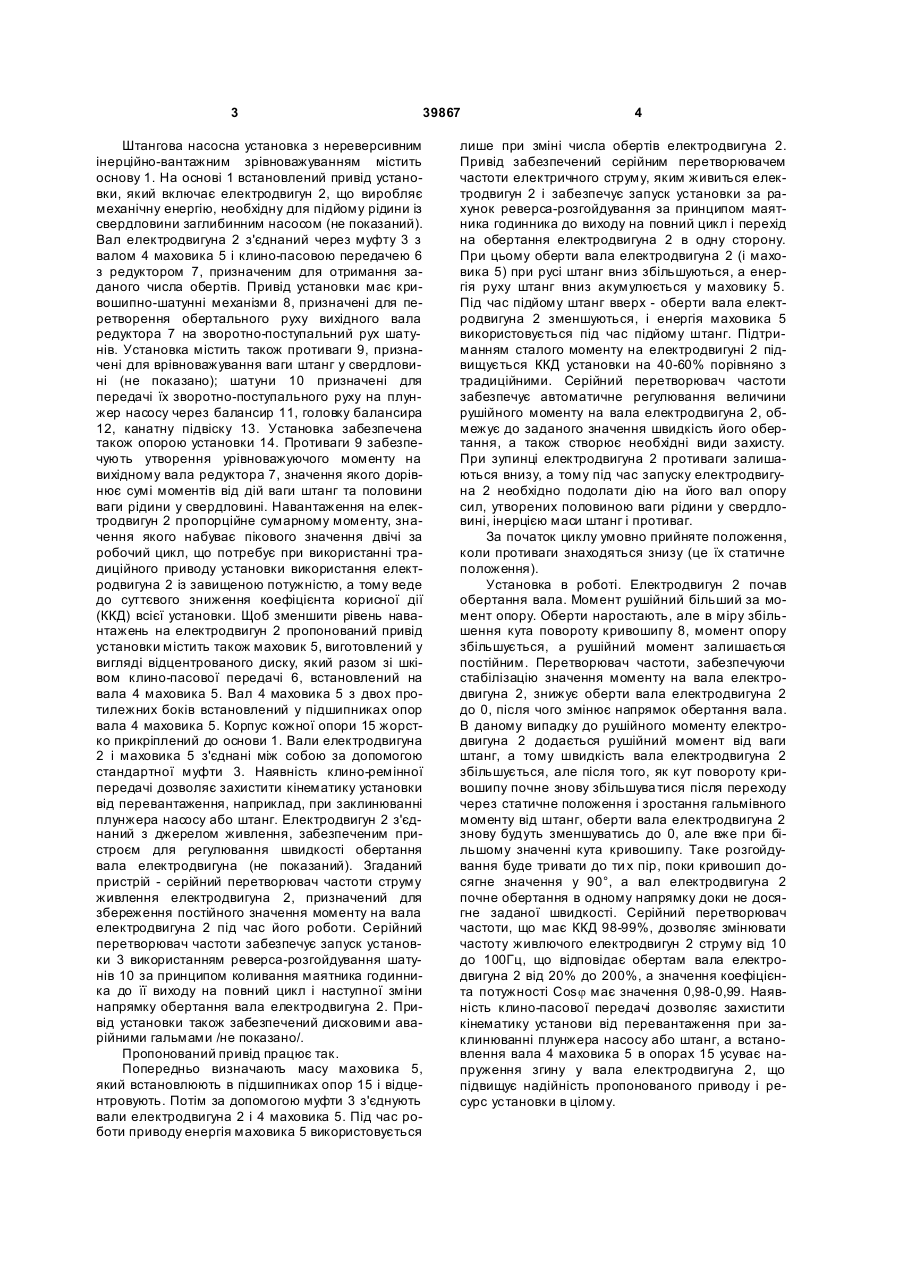 3 39867 4

Штангова насосна установка з нереверсивним інерційно-вантажним зрівноважуванням містить основу 1. На основі 1 встановлений привід установки, який включає електродвигун 2, що виробляє механічну енергію, необхідну для підйому рідини із свердловини заглибинним насосом (не показаний). Вал електродвигуна 2 з'єднаний через муфту 3 з валом 4 маховика 5 і клино-пасовою передачею 6 з редуктором 7, призначеним для отримання заданого числа обертів. Привід установки має кривошипно-шатунні механізми 8, призначені для перетворення обертального руху вихідного вала редуктора 7 на зворотно-поступальний рух шатунів. Установка містить також противаги 9, призначені для врівноважування ваги штанг у свердловині (не показано); шатуни 10 призначені для передачі їх зворотно-поступального руху на плунжер насосу через балансир 11, головку балансира 12, канатну підвіску 13. Установка забезпечена також опорою установки 14. Противаги 9 забезпечують утворення урівноважуючого моменту на вихідному вала редуктора 7, значення якого дорівнює сумі моментів від дій ваги штанг та половини ваги рідини у свердловині. Навантаження на електродвигун 2 пропорційне сумарному моменту, значення якого набуває пікового значення двічі за робочий цикл, що потребує при використанні традиційного приводу установки використання електродвигуна 2 із завищеною потужністю, а тому веде до суттєвого зниження коефіцієнта корисної дії (ККД) всієї установки. Щоб зменшити рівень навантажень на електродвигун 2 пропонований привід установки містить також маховик 5, виготовлений у вигляді відцентрованого диску, який разом зі шківом клино-пасової передачі 6, встановлений на вала 4 маховика 5. Вал 4 маховика 5 з двох протилежних боків встановлений у підшипниках опор вала 4 маховика 5. Корпус кожної опори 15 жорстко прикріплений до основи 1. Вали електродвигуна 2 і маховика 5 з'єднані між собою за допомогою стандартної муфти 3. Наявність клино-ремінної передачі дозволяє захистити кінематику установки від перевантаження, наприклад, при заклинюванні плунжера насосу або штанг. Електродвигун 2 з'єднаний з джерелом живлення, забезпеченим пристроєм для регулювання швидкості обертання вала електродвигуна (не показаний). Згаданий пристрій - серійний перетворювач частоти струму живлення електродвигуна 2, призначений для збереження постійного значення моменту на вала електродвигуна 2 під час його роботи. Серійний перетворювач частоти забезпечує запуск установки 3 використанням реверса-розгойдування шатунів 10 за принципом коливання маятника годинника до її виходу на повний цикл і наступної зміни напрямку обертання вала електродвигуна 2. Привід установки також забезпечений дисковими аварійними гальмами /не показано/.

Пропонований привід працює так.

Попередньо визначають масу маховика 5, який встановлюють в підшипниках опор 15 і відцентровують. Потім за допомогою муфти 3 з'єднують вали електродвигуна 2 і 4 маховика 5. Під час роботи приводу енергія маховика 5 використовується лише при зміні числа обертів електродвигуна 2. Привід забезпечений серійним перетворювачем частоти електричного струму, яким живиться електродвигун 2 і забезпечує запуск установки за рахунок реверса-розгойдування за принципом маятника годинника до виходу на повний цикл і перехід на обертання електродвигуна 2 в одну сторону. При цьому оберти вала електродвигуна 2 (і маховика 5) при русі штанг вниз збільшуються, а енергія руху штанг вниз акумулюється у маховику 5. Під час підйому штанг вверх - оберти вала електродвигуна 2 зменшуються, і енергія маховика 5 використовується під час підйому штанг. Підтриманням сталого моменту на електродвигуні 2 підвищується ККД установки на 40-60% порівняно з традиційними. Серійний перетворювач частоти забезпечує автоматичне регулювання величини рушійного моменту на вала електродвигуна 2, обмежує до заданого значення швидкість його обертання, а також створює необхідні види захисту. При зупинці електродвигуна 2 противаги залишаються внизу, а тому під час запуску електродвигуна 2 необхідно подолати дію на його вал опору сил, утворених половиною ваги рідини у свердловині, інерцією маси штанг і противаг.

За початок циклу умовно прийняте положення, коли противаги знаходяться знизу (це їх статичне положення).

Установка в роботі. Електродвигун 2 почав обертання вала. Момент рушійний більший за момент опору. Оберти наростають, але в міру збільшення кута повороту кривошипу 8, момент опору збільшується, а рушійний момент залишається постійним. Перетворювач частоти, забезпечуючи стабілізацію значення моменту на вала електродвигуна 2, знижує оберти вала електродвигуна 2 до 0, після чого змінює напрямок обертання вала. В даному випадку до рушійного моменту електродвигуна 2 додається рушійний момент від ваги штанг, а тому швидкість вала електродвигуна 2 збільшується, але після того, як кут повороту кривошипу почне знову збільшуватися після переходу через статичне положення і зростання гальмівного моменту від штанг, оберти вала електродвигуна 2 знову будуть зменшуватись до 0, але вже при більшому значенні кута кривошипу. Таке розгойдування буде тривати до тих пір, поки кривошип досягне значення у 90°, а вал електродвигуна 2 почне обертання в одному напрямку доки не досягне заданої швидкості. Серійний перетворювач частоти, що має ККД 98-99%, дозволяє змінювати частоту живлючого електродвигун 2 струму від 10 до 100Гц, що відповідає обертам вала електродвигуна 2 від 20% до 200%, а значення коефіцієнта потужності Cosφ має значення 0,98-0,99. Наявність клино-пасової передачі дозволяє захистити кінематику установи від перевантаження при заклинюванні плунжера насосу або штанг, а встановлення вала 4 маховика 5 в опорах 15 усуває напруження згину у вала електродвигуна 2, що підвищує надійність пропонованого приводу і ресурс установки в цілому.